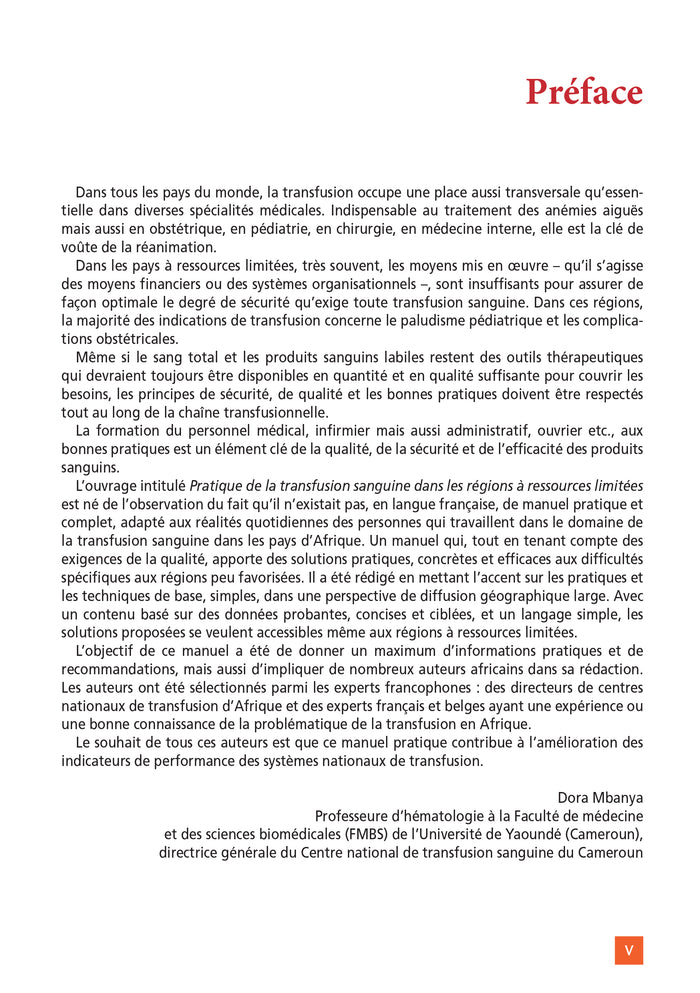 Préface

Dans tous les pays du monde, la transfusion occupe une place aussi transversale qu'essentielle dans diverses spécialités médicales. Indispensable au traitement des anémies aiguës mais aussi en obstétrique, en pédiatrie, en chirurgie, en médecine interne, elle est la clé de voûte de la réanimation.

Dans les pays à ressources limitées, très souvent, les moyens mis en œuvre – qu'il s'agisse des moyens financiers ou des systèmes organisationnels –, sont insuffisants pour assurer de façon optimale le degré de sécurité qu'exige toute transfusion sanguine. Dans ces régions, la majorité des indications de transfusion concerne le paludisme pédiatrique et les complications obstétricales.

Même si le sang total et les produits sanguins labiles restent des outils thérapeutiques qui devraient toujours être disponibles en quantité et en qualité suffisante pour couvrir les besoins, les principes de sécurité, de qualité et les bonnes pratiques doivent être respectés tout au long de la chaîne transfusionnelle.

La formation du personnel médical, infirmier mais aussi administratif, ouvrier etc., aux bonnes pratiques est un élément clé de la qualité, de la sécurité et de l'efficacité des produits sanguins.

L'ouvrage intitulé Pratique de la transfusion sanguine dans les régions à ressources limitées est né de l'observation du fait qu'il n'existait pas, en langue française, de manuel pratique et complet, adapté aux réalités quotidiennes des personnes qui travaillent dans le domaine de la transfusion sanguine dans les pays d'Afrique. Un manuel qui, tout en tenant compte des exigences de la qualité, apporte des solutions pratiques, concrètes et efficaces aux difficultés spécifiques aux régions peu favorisées. Il a été rédigé en mettant l'accent sur les pratiques et les techniques de base, simples, dans une perspective de diffusion géographique large. Avec un contenu basé sur des données probantes, concises et ciblées, et un langage simple, les solutions proposées se veulent accessibles même aux régions à ressources limitées.

L'objectif de ce manuel a été de donner un maximum d'informations pratiques et de recommandations, mais aussi d'impliquer de nombreux auteurs africains dans sa rédaction. Les auteurs ont été sélectionnés parmi les experts francophones : des directeurs de centres nationaux de transfusion d'Afrique et des experts français et belges ayant une expérience ou une bonne connaissance de la problématique de la transfusion en Afrique.

Le souhait de tous ces auteurs est que ce manuel pratique contribue à l'amélioration des indicateurs de performance des systèmes nationaux de transfusion.

Dora Mbanya
Professeure d'hématologie à la Faculté de médecine
et des sciences biomédicales (FMBS) de l'Université de Yaoundé (Cameroun),
directrice générale du Centre national de transfusion sanguine du Cameroun

V